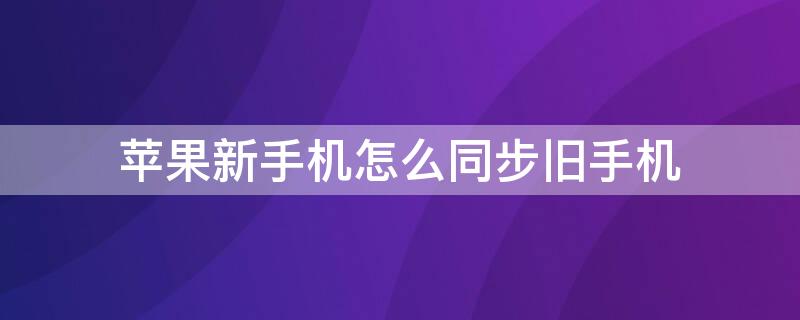 苹果新手机怎么同步旧手机